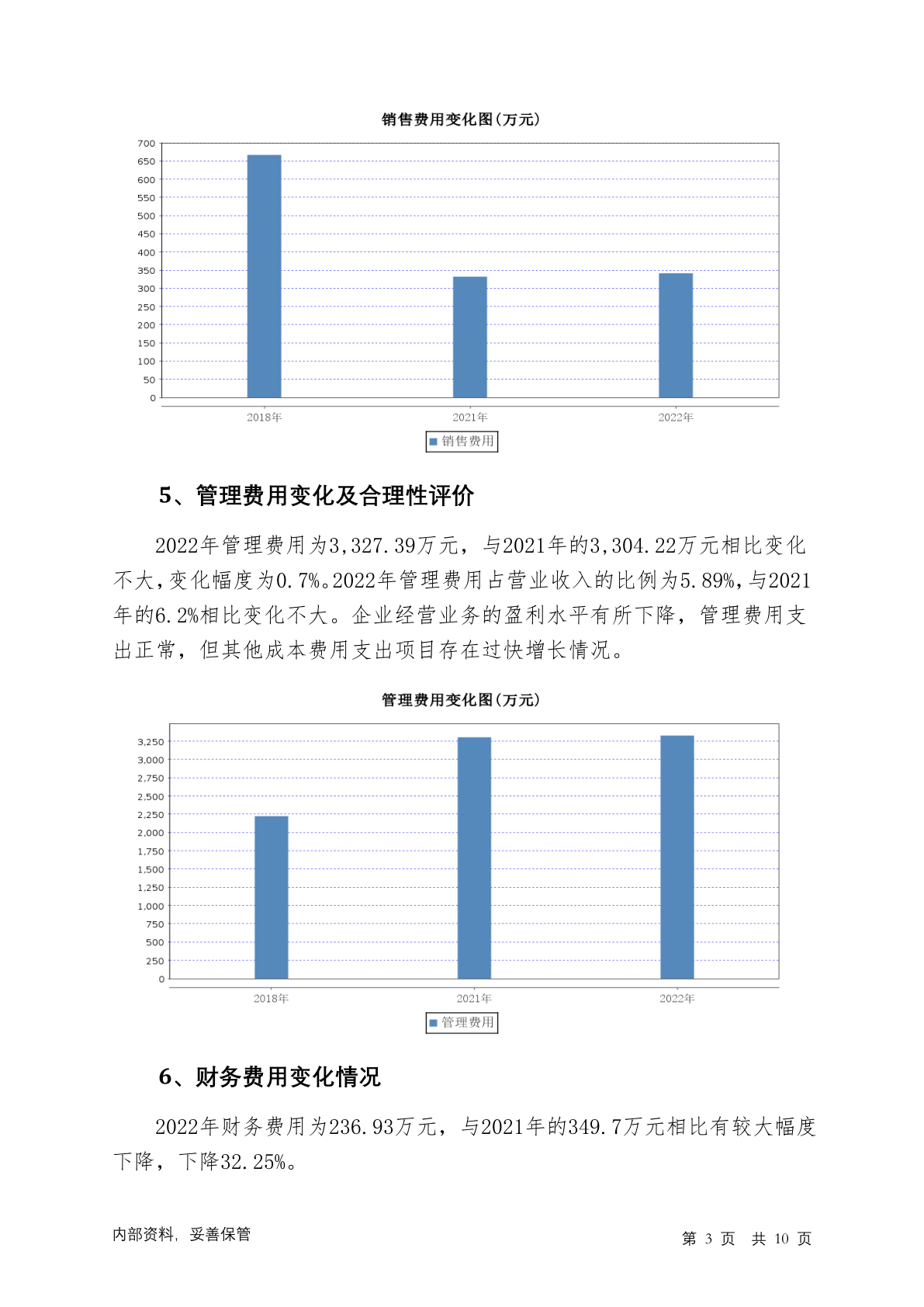 销售费用变化图(万元)

700
650
600
550
500
450
400
350
300
250
200
150
100
50
0

2018年
2021年
2022年

销售费用

5、管理费用变化及合理性评价

2022年管理费用为3,327.39万元，与2021年的3,304.22万元相比变化不大，变化幅度为0.7%。2022年管理费用占营业收入的比例为5.89%，与2021年的6.2%相比变化不大。企业经营业务的盈利水平有所下降，管理费用支出正常，但其他成本费用支出项目存在过快增长情况。

管理费用变化图(万元)

3,250
3,000
2,750
2,500
2,250
2,000
1,750
1,500
1,250
1,000
750
500
250
0

2018年
2021年
2022年

管理费用

6、财务费用变化情况

2022年财务费用为236.93万元，与2021年的349.7万元相比有较大幅度下降，下降32.25%。

内部资料，妥善保管

第 3 页 共 10 页